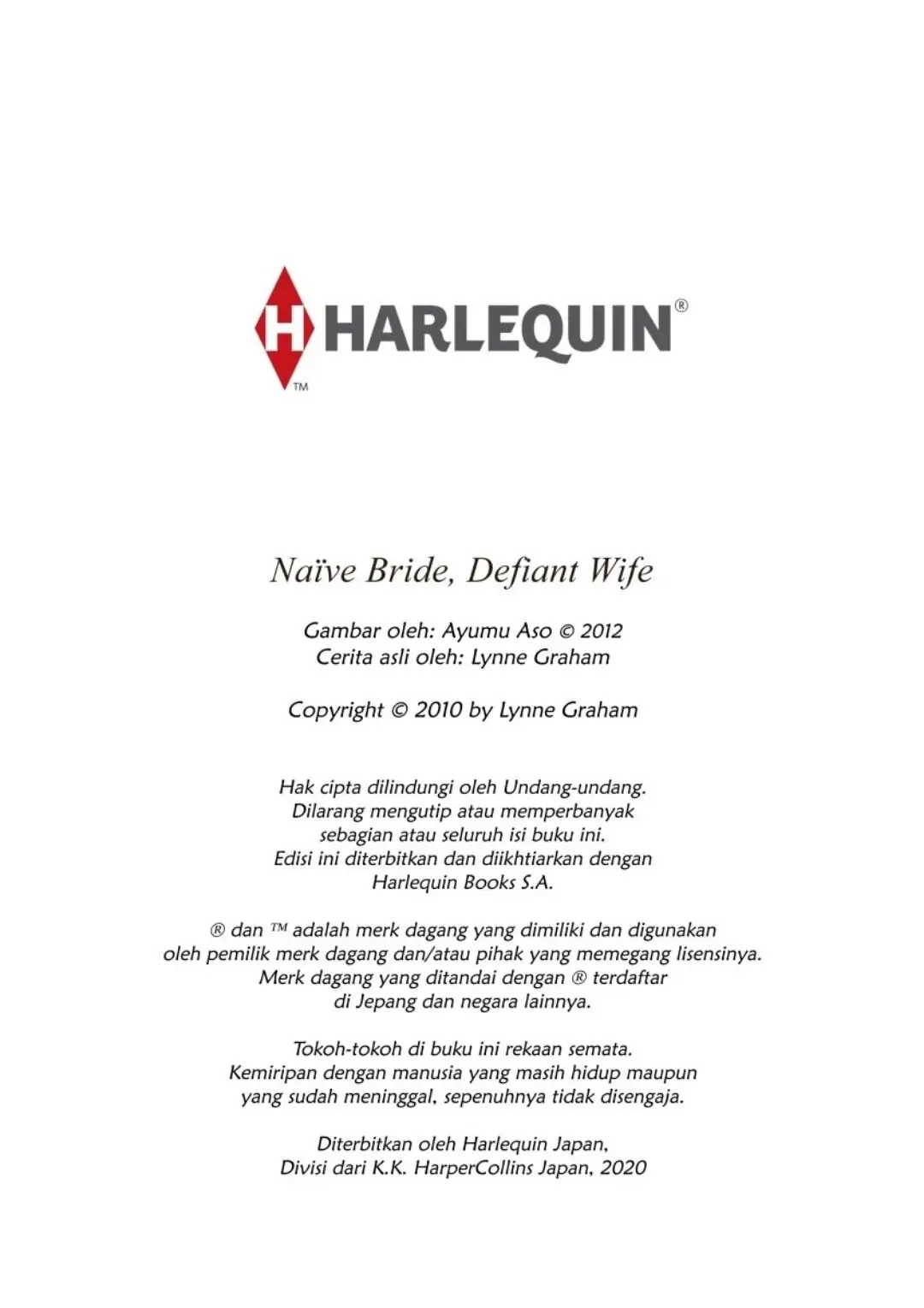 H HARLEQUIN®
TM

Naïve Bride, Defiant Wife

Gambar oleh: Ayumu Aso © 2012
Cerita asli oleh: Lynne Graham

Copyright © 2010 by Lynne Graham

Hak cipta dilindungi oleh Undang-undang.
Dilarang mengutip atau memperbanyak
sebagian atau seluruh isi buku ini.
Edisi ini diterbitkan dan diikhtiarkan dengan
Harlequin Books S.A.

® dan ™ adalah merk dagang yang dimiliki dan digunakan
oleh pemilik merk dagang dan/atau pihak yang memegang lisensinya.
Merk dagang yang ditandai dengan ® terdaftar
di Jepang dan negara lainnya.

Tokoh-tokoh di buku ini rekaan semata.
Kemiripan dengan manusia yang masih hidup maupun
yang sudah meninggal, sepenuhnya tidak disengaja.

Diterbitkan oleh Harlequin Japan,
Divisi dari K.K. HarperCollins Japan, 2020